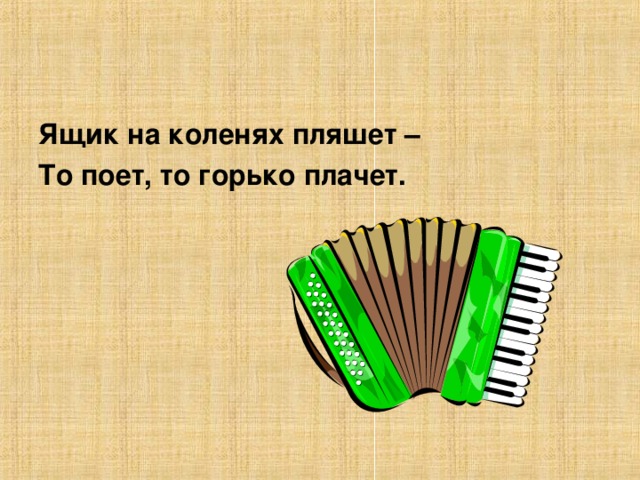 Ящик на коленях пляшет –
То поет, то горько плачет.